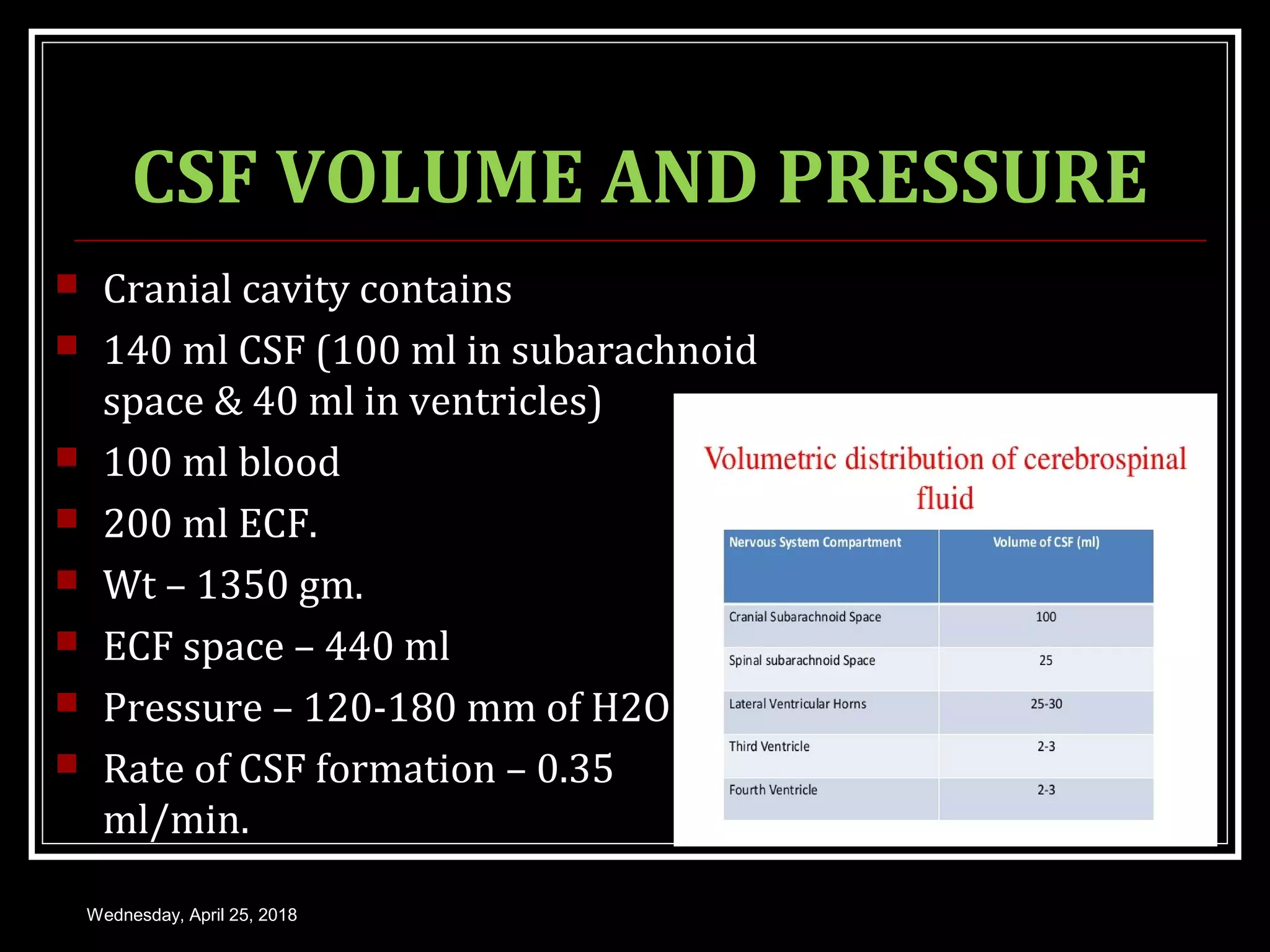 CSF VOLUME AND PRESSURE

Cranial cavity contains

140 ml CSF (100 ml in subarachnoid space & 40 ml in ventricles)

100 ml blood

200 ml ECF.

Wt – 1350 gm.

ECF space – 440 ml

Pressure – 120-180 mm of H2O

Rate of CSF formation – 0.35 ml/min.

Volumetric distribution of cerebrospinal fluid

| Nervous System Compartment | Volume of CSF (ml) |
|---|---|
| Cranial Subarachnoid Space | 100 |
| Spinal subarachnoid Space | 25 |
| Lateral Ventricular Horns | 25-30 |
| Third Ventricle | 2-3 |
| Fourth Ventricle | 2-3 |

Wednesday, April 25, 2018